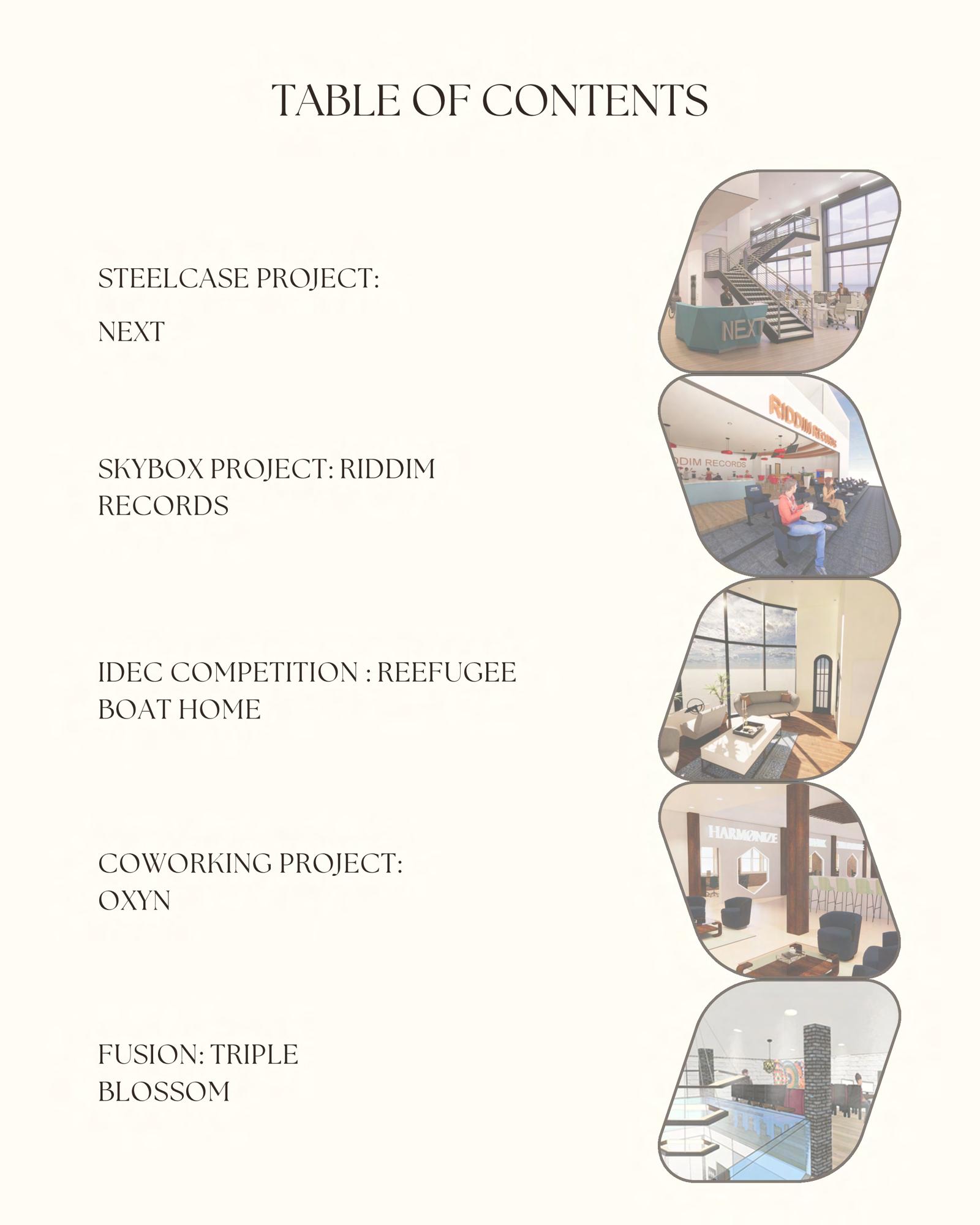 TABLE OF CONTENTS

STEELCASE PROJECT:

NEXT

NEXT

SKYBOX PROJECT: RIDDIM RECORDS

RIDDIM RECORDS

DDIM RECORDS

IDEC COMPETITION : REEFUGEE BOAT HOME

COWORKING PROJECT: OXYN

HARMONIZE

FUSION: TRIPLE BLOSSOM